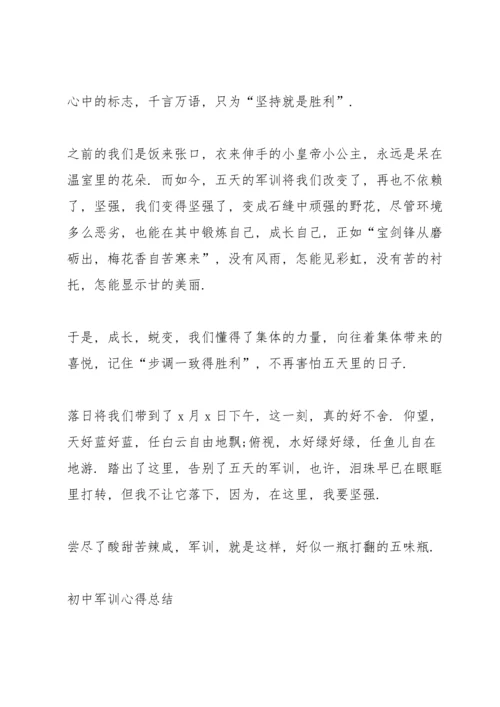 心中的标志，千言万语，只为“坚持就是胜利”.

之前的我们是饭来张口，衣来伸手的小皇帝小公主，永远是呆在温室里的花朵. 而如今，五天的军训将我们改变了，再也不依赖了，坚强，我们变得坚强了，变成石缝中顽强的野花，尽管环境多么恶劣，也能在其中锻炼自己，成长自己，正如“宝剑锋从磨砺出，梅花香自苦寒来”，没有风雨，怎能见彩虹，没有苦的衬托，怎能显示甘的美丽.

于是，成长，蜕变，我们懂得了集体的力量，向往着集体带来的喜悦，记住“步调一致得胜利”，不再害怕五天里的日子.

落日将我们带到了 x 月 x 日下午，这一刻，真的好不舍. 仰望，天好蓝好蓝，任白云自由地飘;俯视，水好绿好绿，任鱼儿自在地游. 踏出了这里，告别了五天的军训，也许，泪珠早已在眼眶里打转，但我不让它落下，因为，在这里，我要坚强.

尝尽了酸甜苦辣咸，军训，就是这样，好似一瓶打翻的五味瓶.

初中军训心得总结